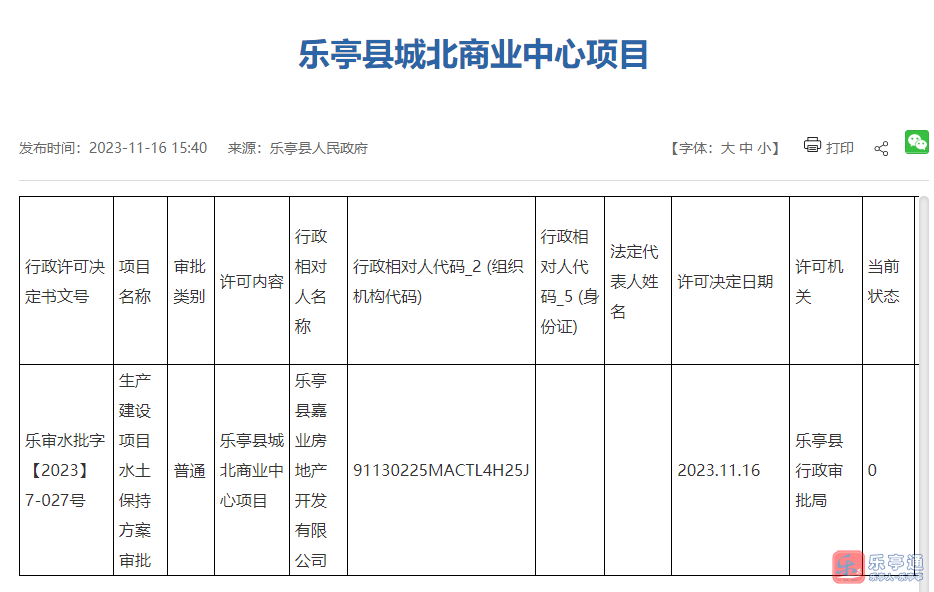 乐亭县城北商业中心项目

发布时间：2023-11-16 15:40　来源：乐亭县人民政府

【字体：大 中 小】 打印

| 行政许可决定书文号 | 项目名称 | 审批类别 | 许可内容 | 行政相对人名称 | 行政相对人代码_2 (组织机构代码) | 行政相对人代码_5 (身份证) | 法定代表人姓名 | 许可决定日期 | 许可机关 | 当前状态 |
|---|---|---|---|---|---|---|---|---|---|---|
| 乐审水批字【2023】7-027号 | 生产建设项目水土保持方案审批 | 普通 | 乐亭县城北商业中心项目 | 乐亭县嘉业房地产开发有限公司 | 91130225MACTL4H25J | | | 2023.11.16 | 乐亭县行政审批局 | 0 |

乐亭通